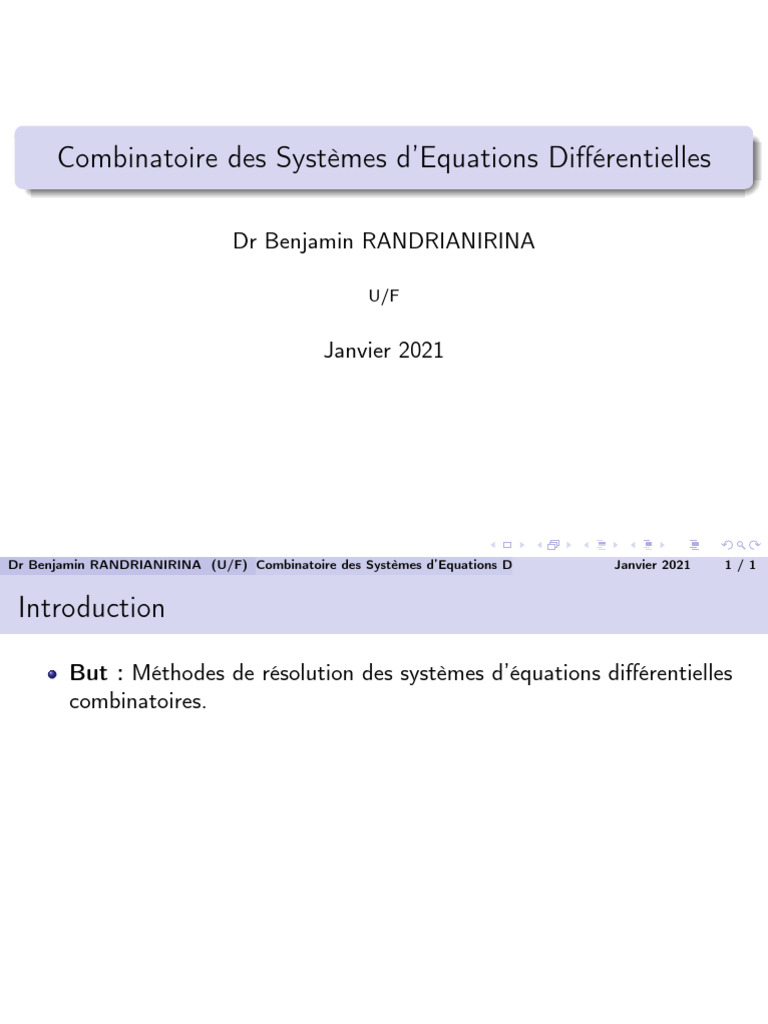 Combinatoire des Systèmes d'Equations Différentielles

Dr Benjamin RANDRIANIRINA

U/F

Janvier 2021

Dr Benjamin RANDRIANIRINA (U/F) Combinatoire des Systèmes d'Equations D Janvier 2021 1 / 1

Introduction

• But : Méthodes de résolution des systèmes d'équations différentielles combinatoires.